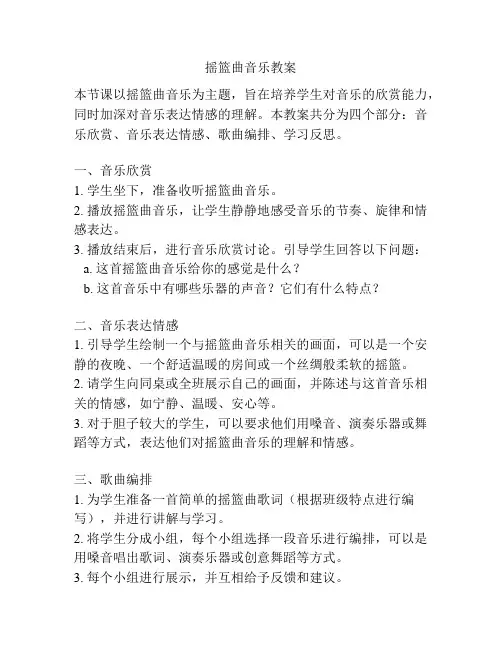 摇篮曲音乐教案

本节课以摇篮曲音乐为主题，旨在培养学生对音乐的欣赏能力，同时加深对音乐表达情感的理解。本教案共分为四个部分：音乐欣赏、音乐表达情感、歌曲编排、学习反思。

一、音乐欣赏
1.学生坐下，准备收听摇篮曲音乐。
2.播放摇篮曲音乐，让学生静静地感受音乐的节奏、旋律和情感表达。
3.播放结束后，进行音乐欣赏讨论。引导学生回答以下问题：
a.这首摇篮曲音乐给你的感觉是什么？
b.这首音乐中有哪些乐器的声音？它们有什么特点？

二、音乐表达情感
1.引导学生绘制一个与摇篮曲音乐相关的画面，可以是一个安静的夜晚、一个舒适温暖的房间或一个丝绸般柔软的摇篮。
2.请学生向同桌或全班展示自己的画面，并陈述与这首音乐相关的情感，如宁静、温暖、安心等。
3.对于胆子较大的学生，可以要求他们用嗓音、演奏乐器或舞蹈等方式，表达他们对摇篮曲音乐的理解和情感。

三、歌曲编排
1.为学生准备一首简单的摇篮曲歌词（根据班级特点进行编写），并进行讲解与学习。
2.将学生分成小组，每个小组选择一段音乐进行编排，可以是用嗓音唱出歌词、演奏乐器或创意舞蹈等方式。
3.每个小组进行展示，并互相给予反馈和建议。